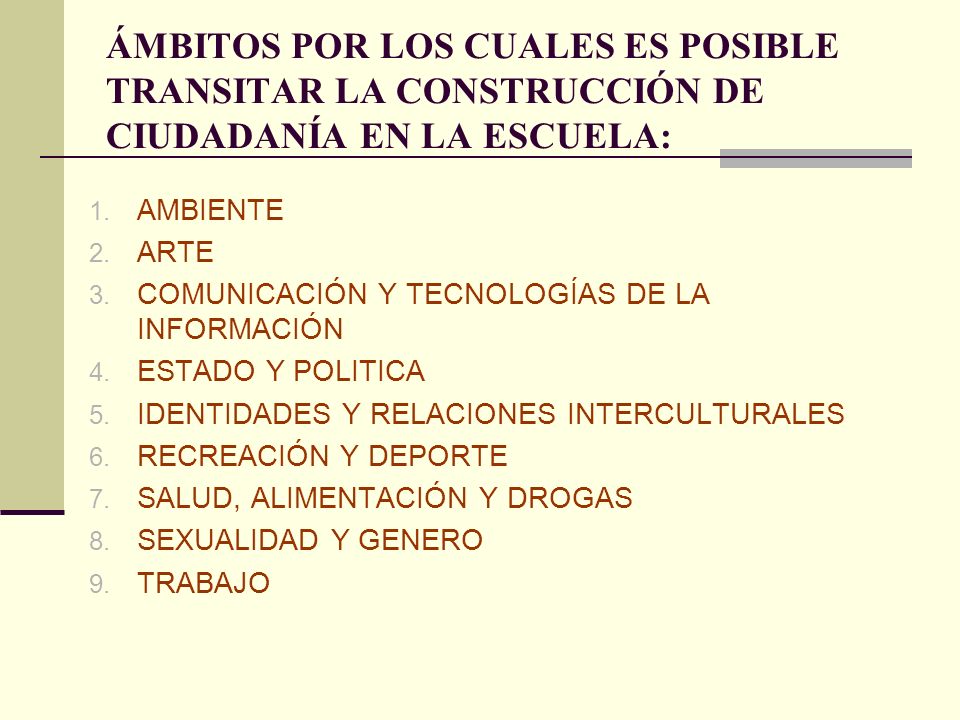 ÁMBITOS POR LOS CUALES ES POSIBLE TRANSITAR LA CONSTRUCCIÓN DE CIUDADANÍA EN LA ESCUELA:

1. AMBIENTE
2. ARTE
3. COMUNICACIÓN Y TECNOLOGÍAS DE LA INFORMACIÓN
4. ESTADO Y POLITICA
5. IDENTIDADES Y RELACIONES INTERCULTURALES
6. RECREACIÓN Y DEPORTE
7. SALUD, ALIMENTACIÓN Y DROGAS
8. SEXUALIDAD Y GENERO
9. TRABAJO